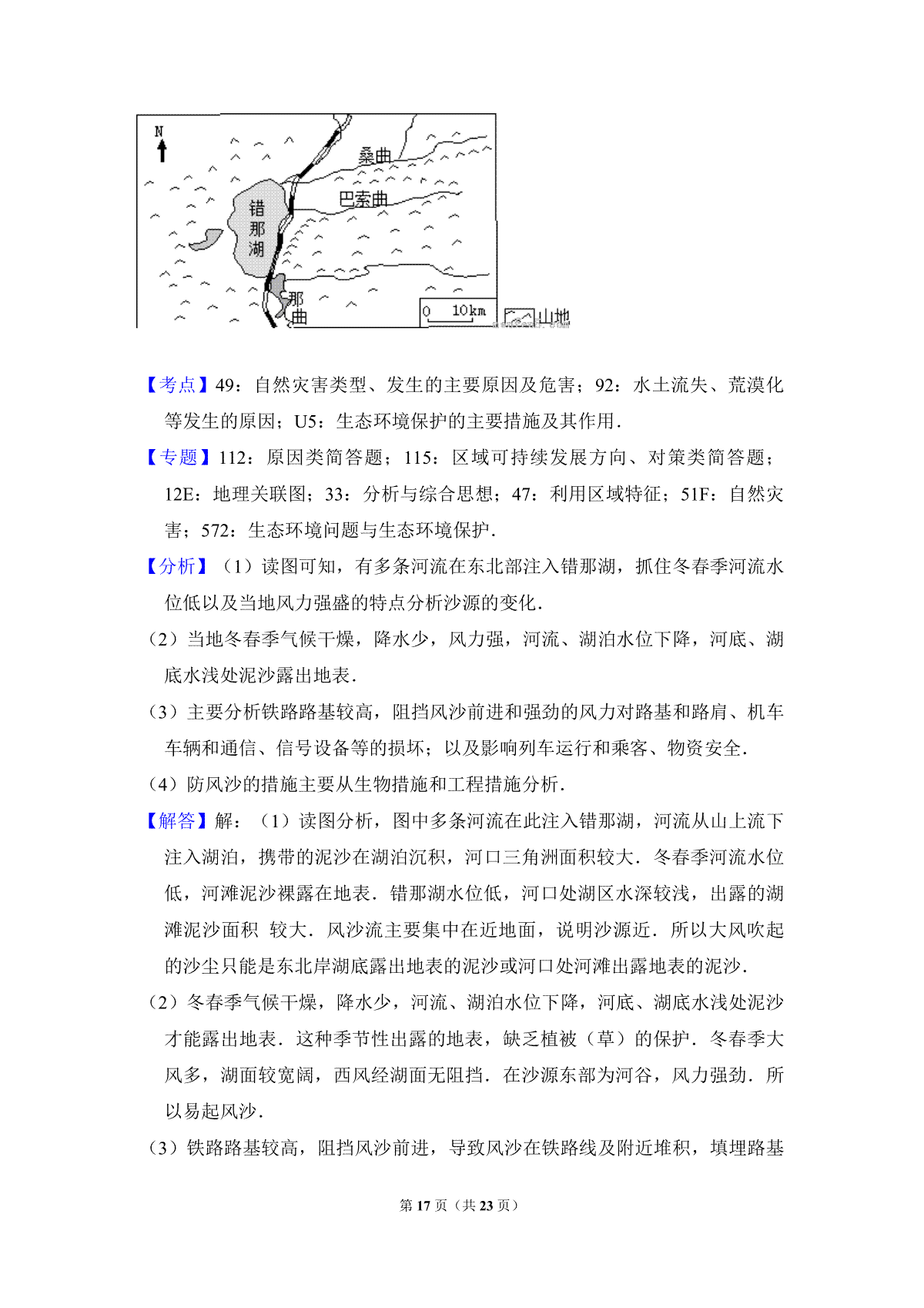 N
桑曲
巴索曲
错那湖
那曲
0 10km
山地

【考点】49：自然灾害类型、发生的主要原因及危害；92：水土流失、荒漠化等发生的原因；U5：生态环境保护的主要措施及其作用．

【专题】112：原因类简答题；115：区域可持续发展方向、对策类简答题；12E：地理关联图；33：分析与综合思想；47：利用区域特征；51F：自然灾害；572：生态环境问题与生态环境保护．

【分析】（1）读图可知，有多条河流在东北部注入错那湖，抓住冬春季河流水位低以及当地风力强盛的特点分析沙源的变化．

（2）当地冬春季气候干燥，降水少，风力强，河流、湖泊水位下降，河底、湖底水浅处泥沙露出地表．

（3）主要分析铁路路基较高，阻挡风沙前进和强劲的风力对路基和路肩、机车车辆和通信、信号设备等的损坏；以及影响列车运行和乘客、物资安全．

（4）防风沙的措施主要从生物措施和工程措施分析．

【解答】解：（1）读图分析，图中多条河流在此注入错那湖，河流从山上流下注入湖泊，携带的泥沙在湖泊沉积，河口三角洲面积较大．冬春季河流水位低，河滩泥沙裸露在地表．错那湖水位低，河口处湖区水深较浅，出露的湖滩泥沙面积 较大．风沙流主要集中在近地面，说明沙源近．所以大风吹起的沙尘只能是东北岸湖底露出地表的泥沙或河口处河滩出露地表的泥沙．

（2）冬春季气候干燥，降水少，河流、湖泊水位下降，河底、湖底水浅处泥沙才能露出地表．这种季节性出露的地表，缺乏植被（草）的保护．冬春季大风多，湖面较宽阔，西风经湖面无阻挡．在沙源东部为河谷，风力强劲．所以易起风沙．

（3）铁路路基较高，阻挡风沙前进，导致风沙在铁路线及附近堆积，填埋路基

第 17 页（共 23 页）